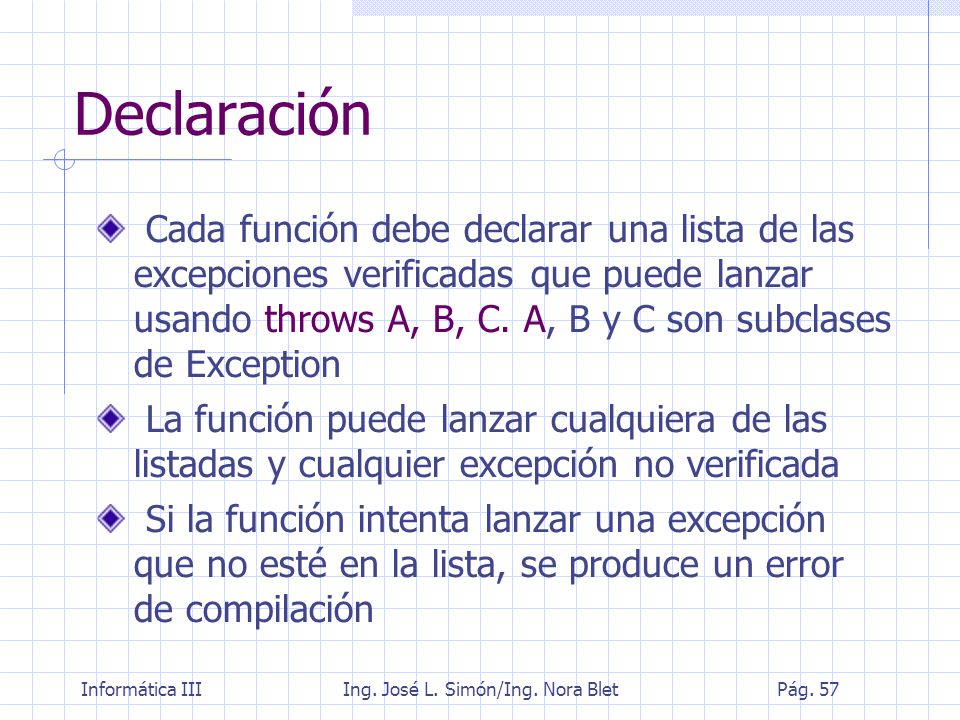 Declaración

Cada función debe declarar una lista de las excepciones verificadas que puede lanzar usando throws A, B, C. A, B y C son subclases de Exception

La función puede lanzar cualquiera de las listadas y cualquier excepción no verificada

Si la función intenta lanzar una excepción que no esté en la lista, se produce un error de compilación

Informática III

Ing. José L. Simón/Ing. Nora Blet

Pág. 57